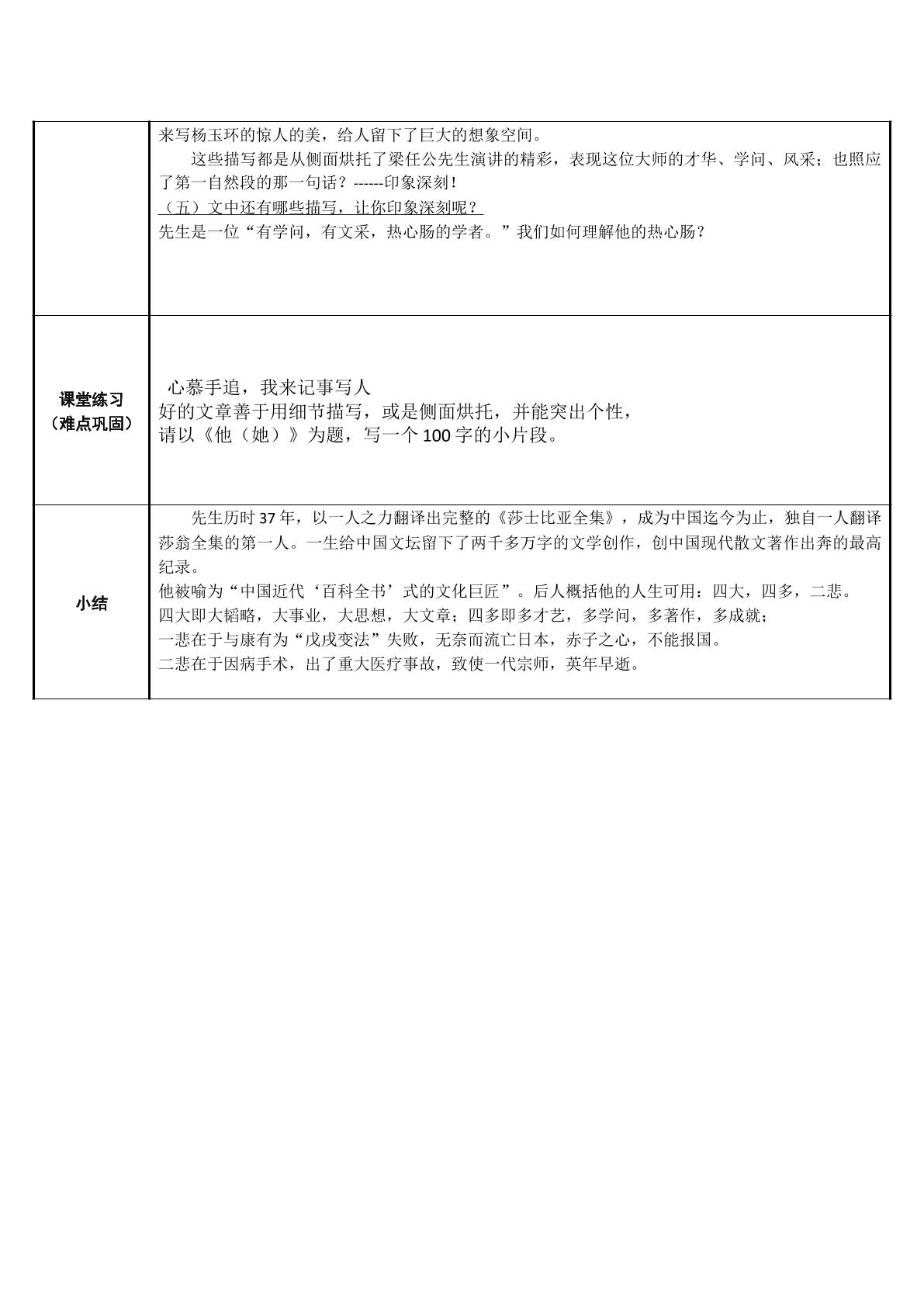 |  | 来写杨玉环的惊人的美，给人留下了巨大的想象空间。 这些描写都是从侧面烘托了梁任公先生演讲的精彩，表现这位大师的才华、学问、风采；也照应了第一自然段的那一句话？------印象深刻！ （五）文中还有哪些描写，让你印象深刻呢？ 先生是一位“有学问，有文采，热心肠的学者。”我们如何理解他的热心肠？ |
|---|---|
| 课堂练习（难点巩固） | 心慕手追，我来记事写人 好的文章善于用细节描写，或是侧面烘托，并能突出个性， 请以《他（她）》为题，写一个100字的小片段。 |
| 小结 | 先生历时37年，以一人之力翻译出完整的《莎士比亚全集》，成为中国迄今为止，独自一人翻译莎翁全集的第一人。一生给中国文坛留下了两千多万字的文学创作，创中国现代散文著作出奔的最高纪录。 他被喻为“中国近代‘百科全书’式的文化巨匠”。后人概括他的人生可用：四大，四多，二悲。 四大即大韬略，大事业，大思想，大文章；四多即多才艺，多学问，多著作，多成就； 一悲在于与康有为“戊戌变法”失败，无奈而流亡日本，赤子之心，不能报国。 二悲在于因病手术，出了重大医疗事故，致使一代宗师，英年早逝。 |